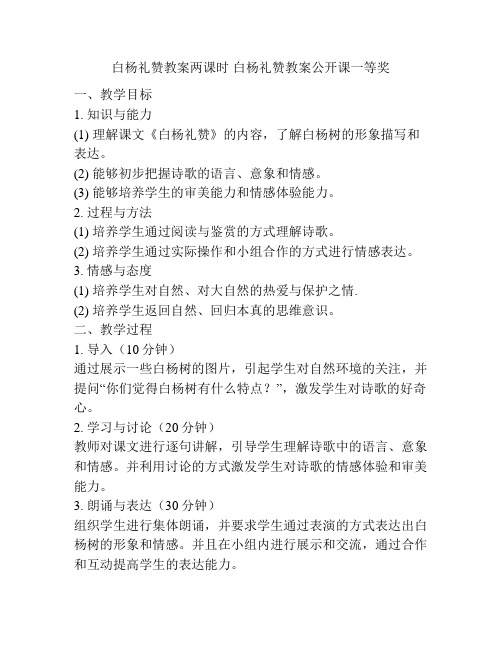 白杨礼赞教案两课时 白杨礼赞教案公开课一等奖

一、教学目标

1. 知识与能力

(1) 理解课文《白杨礼赞》的内容，了解白杨树的形象描写和表达。

(2) 能够初步把握诗歌的语言、意象和情感。

(3) 能够培养学生的审美能力和情感体验能力。

2. 过程与方法

(1) 培养学生通过阅读与鉴赏的方式理解诗歌。

(2) 培养学生通过实际操作和小组合作的方式进行情感表达。

3. 情感与态度

(1) 培养学生对自然、对大自然的热爱与保护之情.

(2) 培养学生返回自然、回归本真的思维意识。

二、教学过程

1. 导入（10 分钟）

通过展示一些白杨树的图片，引起学生对自然环境的关注，并提问“你们觉得白杨树有什么特点？”，激发学生对诗歌的好奇心。

2. 学习与讨论（20 分钟）

教师对课文进行逐句讲解，引导学生理解诗歌中的语言、意象和情感。并利用讨论的方式激发学生对诗歌的情感体验和审美能力。

3. 朗诵与表达（30 分钟）

组织学生进行集体朗诵，并要求学生通过表演的方式表达出白杨树的形象和情感。并且在小组内进行展示和交流，通过合作和互动提高学生的表达能力。